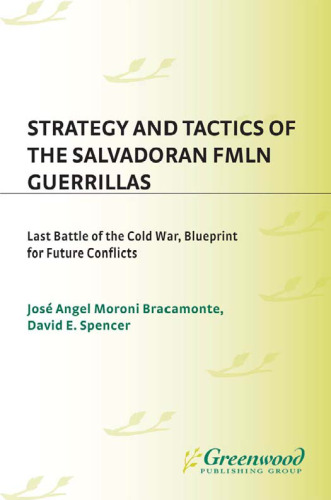 STRATEGY AND TACTICS OF THE SALVADORAN FMLN GUERRILLAS

Last Battle of the Cold War, Blueprint for Future Conflicts

José Angel Moroni Bracamonte, David E. Spencer

Greenwood
PUBLISHING GROUP